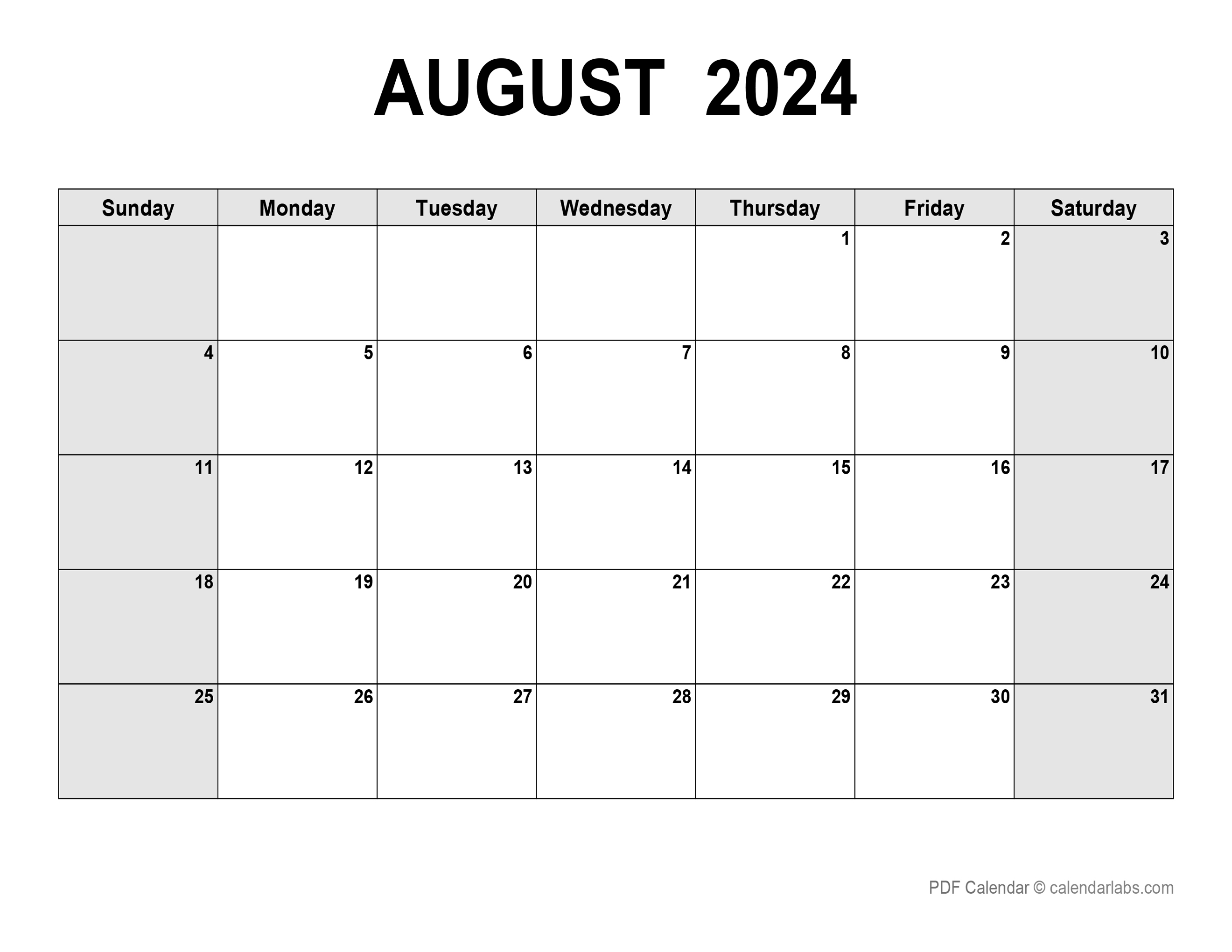 AUGUST 2024

| Sunday | Monday | Tuesday | Wednesday | Thursday | Friday | Saturday |
|---|---|---|---|---|---|---|
| | | | | 1 | 2 | 3 |
| 4 | 5 | 6 | 7 | 8 | 9 | 10 |
| 11 | 12 | 13 | 14 | 15 | 16 | 17 |
| 18 | 19 | 20 | 21 | 22 | 23 | 24 |
| 25 | 26 | 27 | 28 | 29 | 30 | 31 |

PDF Calendar © calendarlabs.com